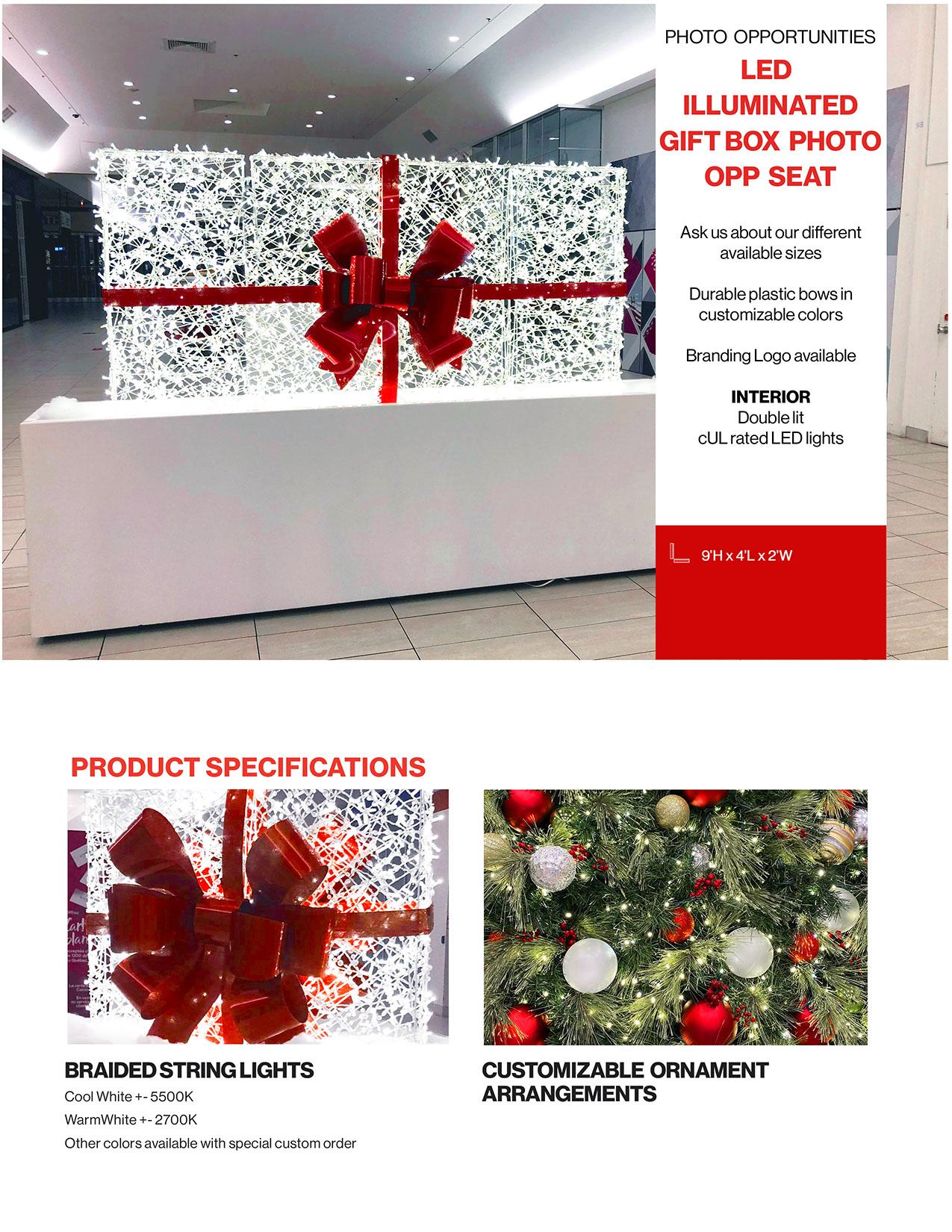 PHOTO OPPORTUNITIES

LED ILLUMINATED GIFT BOX PHOTO OPP SEAT

Ask us about our different available sizes

Durable plastic bows in customizable colors

Branding Logo available

INTERIOR
Double lit
cUL rated LED lights

9'H x 4'L x 2'W

PRODUCT SPECIFICATIONS

BRAIDED STRING LIGHTS
Cool White +- 5500K
WarmWhite +- 2700K
Other colors available with special custom order

CUSTOMIZABLE ORNAMENT ARRANGEMENTS